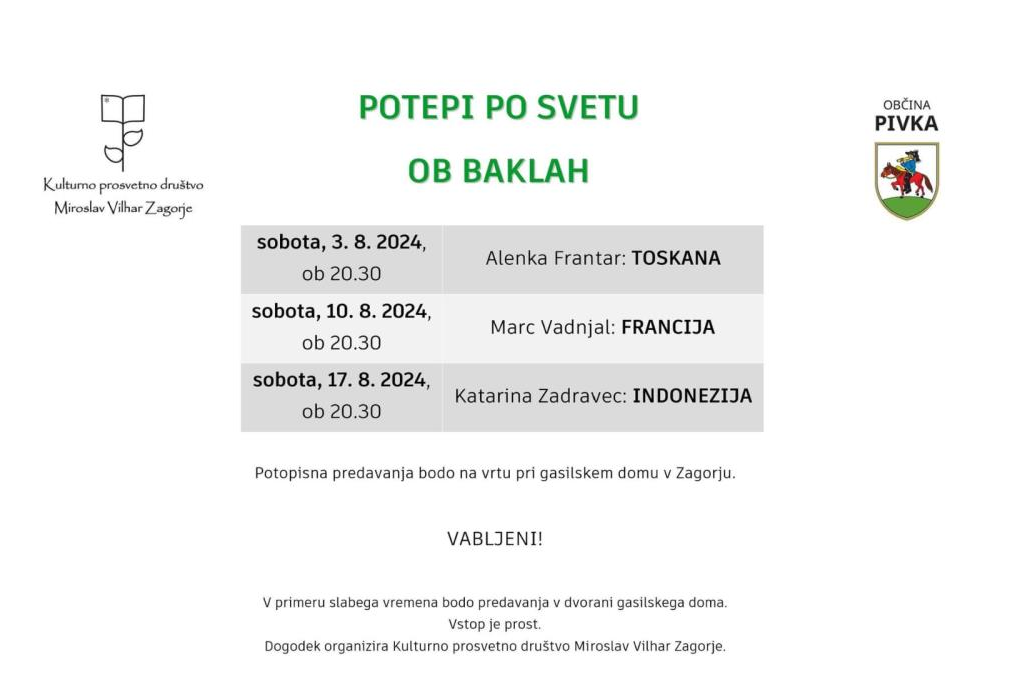 Kulturno prosvetno društvo
Miroslav Vilhar Zagorje

POTEPI PO SVETU
OB BAKLAH

OBČINA
PIVKA

| sobota, 3. 8. 2024, ob 20.30 | Alenka Frantar: TOSKANA |
|---|---|
| sobota, 10. 8. 2024, ob 20.30 | Marc Vadnjal: FRANCIJA |
| sobota, 17. 8. 2024, ob 20.30 | Katarina Zadravec: INDONEZIJA |

Potopisna predavanja bodo na vrtu pri gasilskem domu v Zagorju.

VABLJENI!

V primeru slabega vremena bodo predavanja v dvorani gasilskega doma.
Vstop je prost.
Dogodek organizira Kulturno prosvetno društvo Miroslav Vilhar Zagorje.